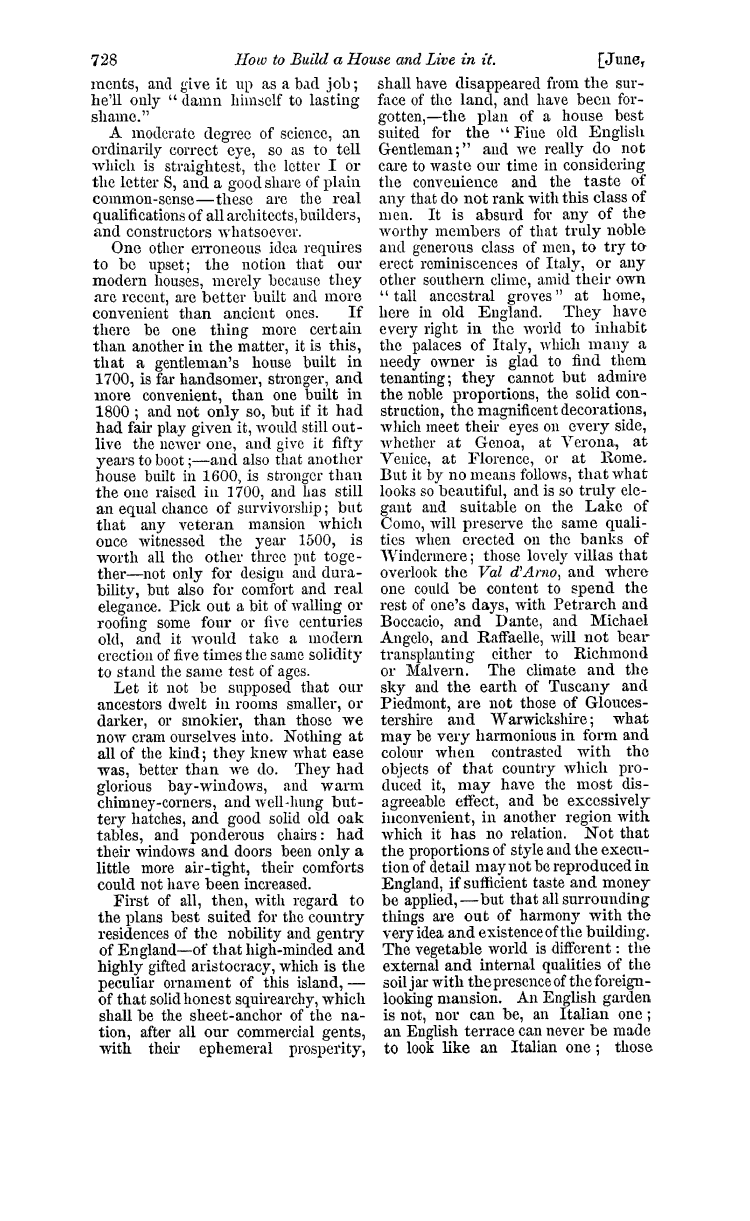 728 How to Build a House and Live in it. [June,

ments, and give it up as a bad job; he'll only "damn himself to lasting shame."

A moderate degree of science, an ordinarily correct eye, so as to tell which is straightest, the letter I or the letter S, and a good share of plain common-sense—these are the real qualifications of all architects, builders, and constructors whatsoever.

One other erroneous idea requires to be upset; the notion that our modern houses, merely because they are recent, are better built and more convenient than ancient ones. If there be one thing more certain than another in the matter, it is this, that a gentleman's house built in 1700, is far handsomer, stronger, and more convenient, than one built in 1800; and not only so, but if it had had fair play given it, would still outlive the newer one, and give it fifty years to boot;—and also that another house built in 1600, is stronger than the one raised in 1700, and has still an equal chance of survivorship; but that any veteran mansion which once witnessed the year 1500, is worth all the other three put together—not only for design and durability, but also for comfort and real elegance. Pick out a bit of walling or roofing some four or five centuries old, and it would take a modern erection of five times the same solidity to stand the same test of ages.

Let it not be supposed that our ancestors dwelt in rooms smaller, or darker, or smokier, than those we now cram ourselves into. Nothing at all of the kind; they knew what ease was, better than we do. They had glorious bay-windows, and warm chimney-corners, and well-hung buttery hatches, and good solid old oak tables, and ponderous chairs: had their windows and doors been only a little more air-tight, their comforts could not have been increased.

First of all, then, with regard to the plans best suited for the country residences of the nobility and gentry of England—of that high-minded and highly gifted aristocracy, which is the peculiar ornament of this island,—of that solid honest squirearchy, which shall be the sheet-anchor of the nation, after all our commercial gents, with their ephemeral prosperity, shall have disappeared from the surface of the land, and have been forgotten,—the plan of a house best suited for the "Fine old English Gentleman;" and we really do not care to waste our time in considering the convenience and the taste of any that do not rank with this class of men. It is absurd for any of the worthy members of that truly noble and generous class of men, to try to erect reminiscences of Italy, or any other southern clime, amid their own "tall ancestral groves" at home, here in old England. They have every right in the world to inhabit the palaces of Italy, which many a needy owner is glad to find them tenanting; they cannot but admire the noble proportions, the solid construction, the magnificent decorations, which meet their eyes on every side, whether at Genoa, at Verona, at Venice, at Florence, or at Rome. But it by no means follows, that what looks so beautiful, and is so truly elegant and suitable on the Lake of Como, will preserve the same qualities when erected on the banks of Windermere; those lovely villas that overlook the Val d'Arno, and where one could be content to spend the rest of one's days, with Petrarch and Boccacio, and Dante, and Michael Angelo, and Raffaelle, will not bear transplanting either to Richmond or Malvern. The climate and the sky and the earth of Tuscany and Piedmont, are not those of Gloucestershire and Warwickshire; what may be very harmonious in form and colour when contrasted with the objects of that country which produced it, may have the most disagreeable effect, and be excessively inconvenient, in another region with which it has no relation. Not that the proportions of style and the execution of detail may not be reproduced in England, if sufficient taste and money be applied,—but that all surrounding things are out of harmony with the very idea and existence of the building. The vegetable world is different: the external and internal qualities of the soil jar with the presence of the foreign-looking mansion. An English garden is not, nor can be, an Italian one; an English terrace can never be made to look like an Italian one; those